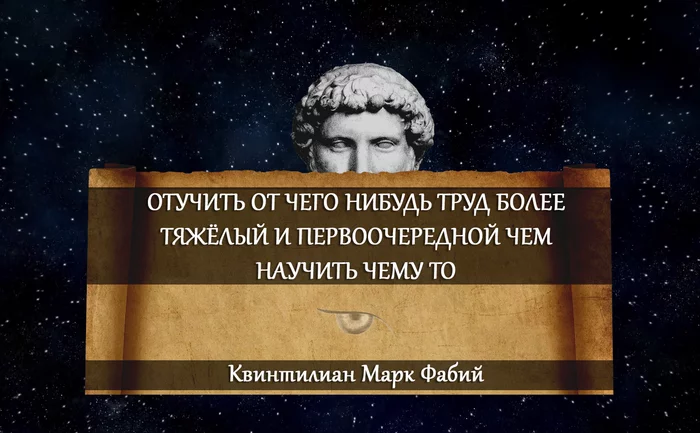 ОТУЧИТЬ ОТ ЧЕГО НИБУДЬ ТРУД БОЛЕЕ ТЯЖЁЛЫЙ И ПЕРВООЧЕРЕДНОЙ ЧЕМ НАУЧИТЬ ЧЕМУ ТО

Квинтилиан Марк Фабий